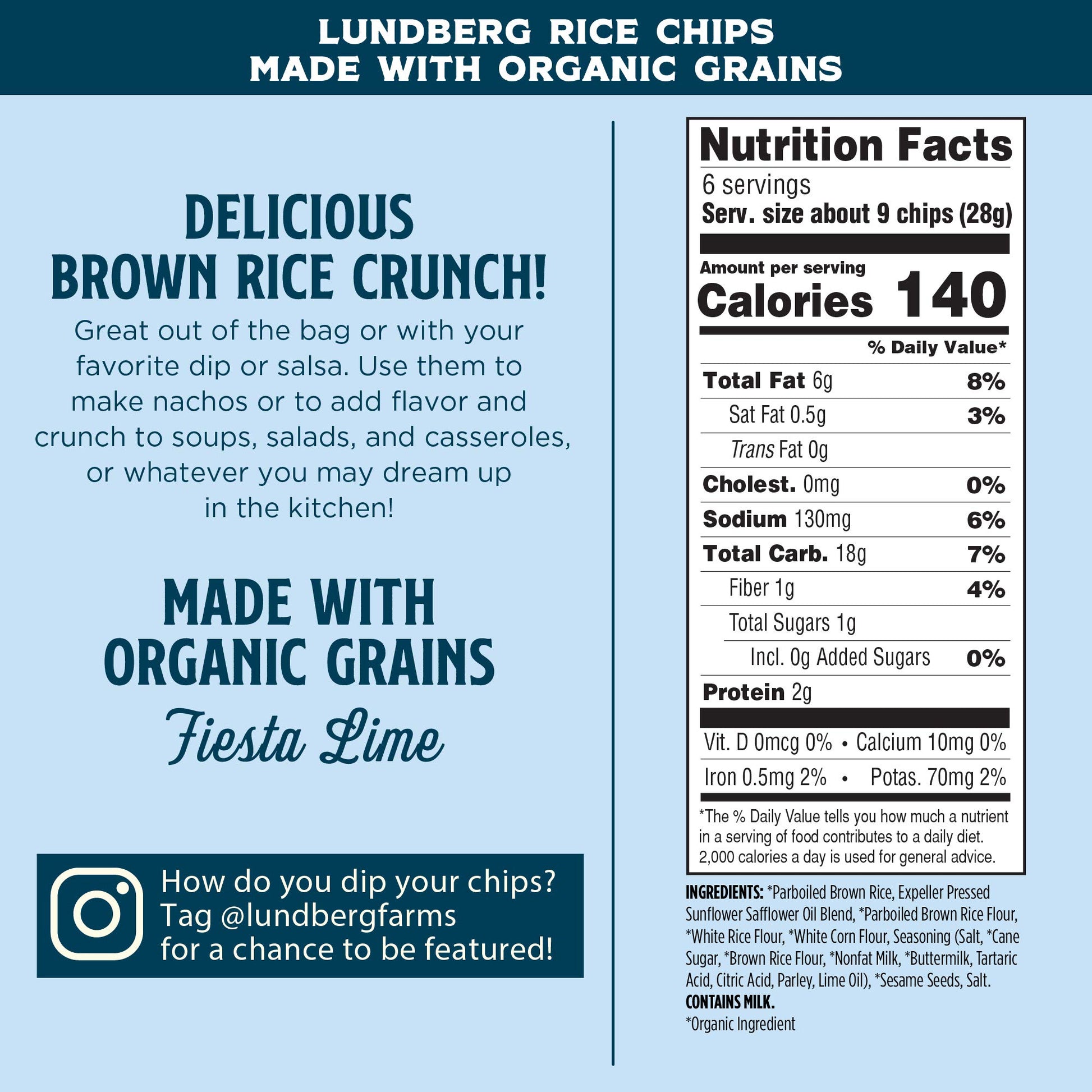 LUNDBERG RICE CHIPS
MADE WITH ORGANIC GRAINS

DELICIOUS
BROWN RICE CRUNCH!

Great out of the bag or with your favorite dip or salsa. Use them to make nachos or to add flavor and crunch to soups, salads, and casseroles, or whatever you may dream up in the kitchen!

MADE WITH
ORGANIC GRAINS
Fiesta Lime

How do you dip your chips?
Tag @lundbergfarms
for a chance to be featured!

Nutrition Facts
6 servings
Serv. size about 9 chips (28g)
Amount per serving
Calories 140
% Daily Value*
Total Fat 6g 8%
Sat Fat 0.5g 3%
Trans Fat 0g
Cholest. 0mg 0%
Sodium 130mg 6%
Total Carb. 18g 7%
Fiber 1g 4%
Total Sugars 1g
Incl. 0g Added Sugars 0%
Protein 2g
Vit. D 0mcg 0% • Calcium 10mg 0%
Iron 0.5mg 2% • Potas. 70mg 2%
*The % Daily Value tells you how much a nutrient in a serving of food contributes to a daily diet. 2,000 calories a day is used for general advice.

INGREDIENTS: *Parboiled Brown Rice, Expeller Pressed Sunflower Safflower Oil Blend, *Parboiled Brown Rice Flour, *White Rice Flour, *White Corn Flour, Seasoning (Salt, *Cane Sugar, *Brown Rice Flour, *Nonfat Milk, *Buttermilk, Tartaric Acid, Citric Acid, Parley, Lime Oil), *Sesame Seeds, Salt.
CONTAINS MILK.
*Organic Ingredient